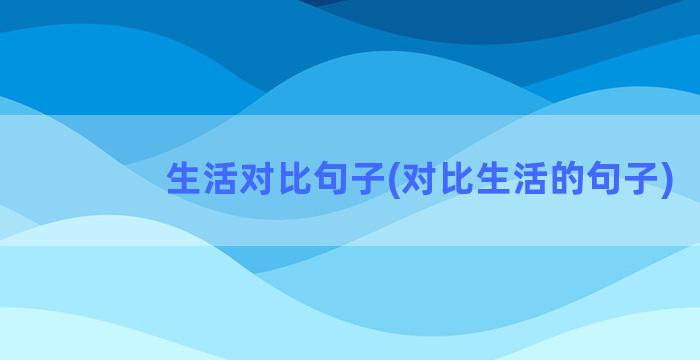 生活对比句子(对比生活的句子)